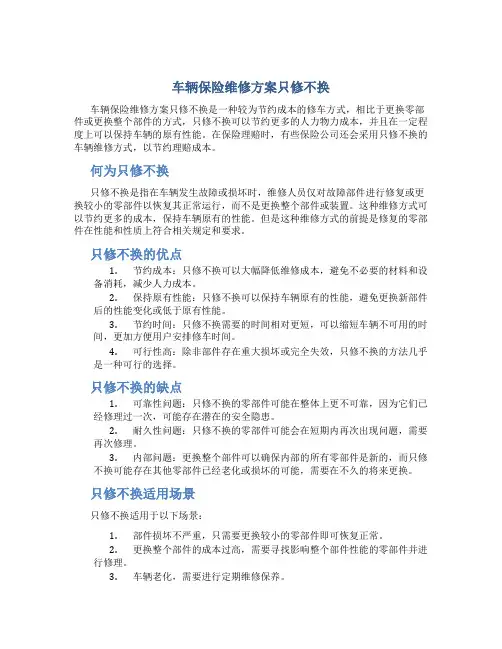 车辆保险维修方案只修不换

车辆保险维修方案只修不换是一种较为节约成本的修车方式，相比于更换零部件或更换整个部件的方式，只修不换可以节约更多的人力物力成本，并且在一定程度上可以保持车辆的原有性能。在保险理赔时，有些保险公司还会采用只修不换的车辆维修方式，以节约理赔成本。

何为只修不换

只修不换是指在车辆发生故障或损坏时，维修人员仅对故障部件进行修复或更换较小的零部件以恢复其正常运行，而不是更换整个部件或装置。这种维修方式可以节约更多的成本，保持车辆原有的性能。但是这种维修方式的前提是修复的零部件在性能和性质上符合相关规定和要求。

只修不换的优点

1. 节约成本：只修不换可以大幅降低维修成本，避免不必要的材料和设备消耗，减少人力成本。

2. 保持原有性能：只修不换可以保持车辆原有的性能，避免更换新部件后的性能变化或低于原有性能。

3. 节约时间：只修不换需要的时间相对更短，可以缩短车辆不可用的时间，更加方便用户安排修车时间。

4. 可行性高：除非部件存在重大损坏或完全失效，只修不换的方法几乎是一种可行的选择。

只修不换的缺点

1. 可靠性问题：只修不换的零部件可能在整体上更不可靠，因为它们已经修理过一次，可能存在潜在的安全隐患。

2. 耐久性问题：只修不换的零部件可能会在短期内再次出现问题，需要再次修理。

3. 内部问题：更换整个部件可以确保内部的所有零部件是新的，而只修不换可能存在其他零部件已经老化或损坏的可能，需要在不久的将来更换。

只修不换适用场景

只修不换适用于以下场景：

1. 部件损坏不严重，只需要更换较小的零部件即可恢复正常。

2. 更换整个部件的成本过高，需要寻找影响整个部件性能的零部件并进行修理。

3. 车辆老化，需要进行定期维修保养。